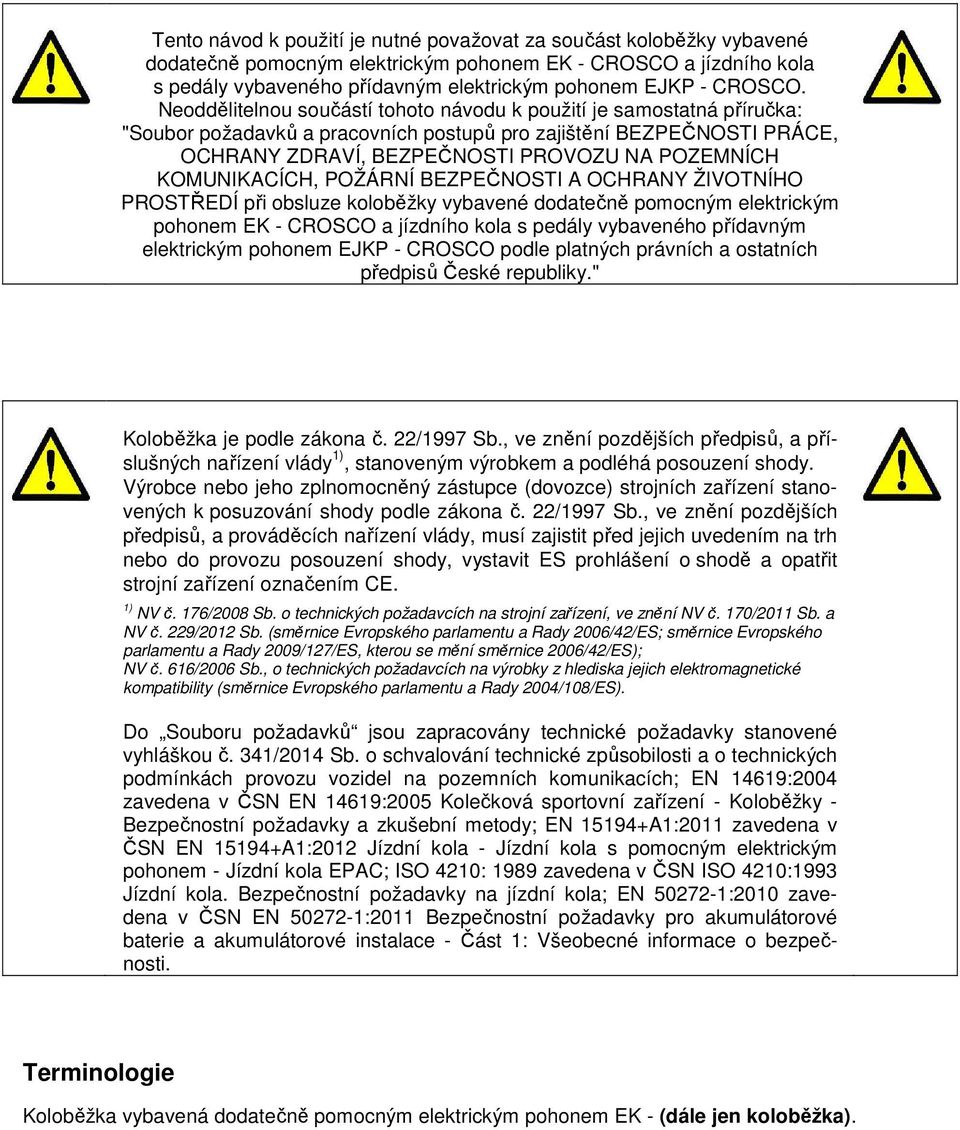 Tento návod k použití je nutné považovat za součást koloběžky vybavené dodatečně pomocným elektrickým pohonem EK - CROSCO a jízdního kola s pedály vybaveného přídavným elektrickým pohonem EJKP - CROSCO. Neoddělitelnou součástí tohoto návodu k použití je samostatná příručka: "Soubor požadavků a pracovních postupů pro zajištění BEZPEČNOSTI PRÁCE, OCHRANY ZDRAVÍ, BEZPEČNOSTI PROVOZU NA POZEMNÍCH KOMUNIKACÍCH, POŽÁRNÍ BEZPEČNOSTI A OCHRANY ŽIVOTNÍHO PROSTŘEDÍ při obsluze koloběžky vybavené dodatečně pomocným elektrickým pohonem EK - CROSCO a jízdního kola s pedály vybaveného přídavným elektrickým pohonem EJKP - CROSCO podle platných právních a ostatních předpisů České republiky."

Koloběžka je podle zákona č. 22/1997 Sb., ve znění pozdějších předpisů, a příslušných nařízení vlády $^{1)}$, stanoveným výrobkem a podléhá posouzení shody. Výrobce nebo jeho zplnomocněný zástupce (dovozce) strojních zařízení stanovených k posuzování shody podle zákona č. 22/1997 Sb., ve znění pozdějších předpisů, a prováděcích nařízení vlády, musí zajistit před jejich uvedením na trh nebo do provozu posouzení shody, vystavit ES prohlášení o shodě a opatřit strojní zařízení označením CE.

$^{1)}$ NV č. 176/2008 Sb. o technických požadavcích na strojní zařízení, ve znění NV č. 170/2011 Sb. a NV č. 229/2012 Sb. (směrnice Evropského parlamentu a Rady 2006/42/ES; směrnice Evropského parlamentu a Rady 2009/127/ES, kterou se mění směrnice 2006/42/ES); NV č. 616/2006 Sb., o technických požadavcích na výrobky z hlediska jejich elektromagnetické kompatibility (směrnice Evropského parlamentu a Rady 2004/108/ES).

Do „Souboru požadavků“ jsou zapracovány technické požadavky stanovené vyhláškou č. 341/2014 Sb. o schvalování technické způsobilosti a o technických podmínkách provozu vozidel na pozemních komunikacích; EN 14619:2004 zavedena v ČSN EN 14619:2005 Kolečková sportovní zařízení - Koloběžky - Bezpečnostní požadavky a zkušební metody; EN 15194+A1:2011 zavedena v ČSN EN 15194+A1:2012 Jízdní kola - Jízdní kola s pomocným elektrickým pohonem - Jízdní kola EPAC; ISO 4210: 1989 zavedena v ČSN ISO 4210:1993 Jízdní kola. Bezpečnostní požadavky na jízdní kola; EN 50272-1:2010 zavedena v ČSN EN 50272-1:2011 Bezpečnostní požadavky pro akumulátorové baterie a akumulátorové instalace - Část 1: Všeobecné informace o bezpečnosti.

Terminologie

Koloběžka vybavená dodatečně pomocným elektrickým pohonem EK - (dále jen koloběžka).